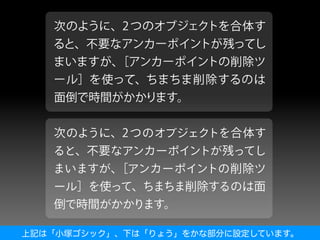 次のように、2つのオブジェクトを合体すると、不要なアンカーポイントが残ってしまいますが、［アンカーポイントの削除ツール］を使って、ちまちま削除するのは面倒で時間がかかります。

次のように、2つのオブジェクトを合体すると、不要なアンカーポイントが残ってしまいますが、［アンカーポイントの削除ツール］を使って、ちまちま削除するのは面倒で時間がかかります。

上記は「小塚ゴシック」、下は「りょう」をかな部分に設定しています。